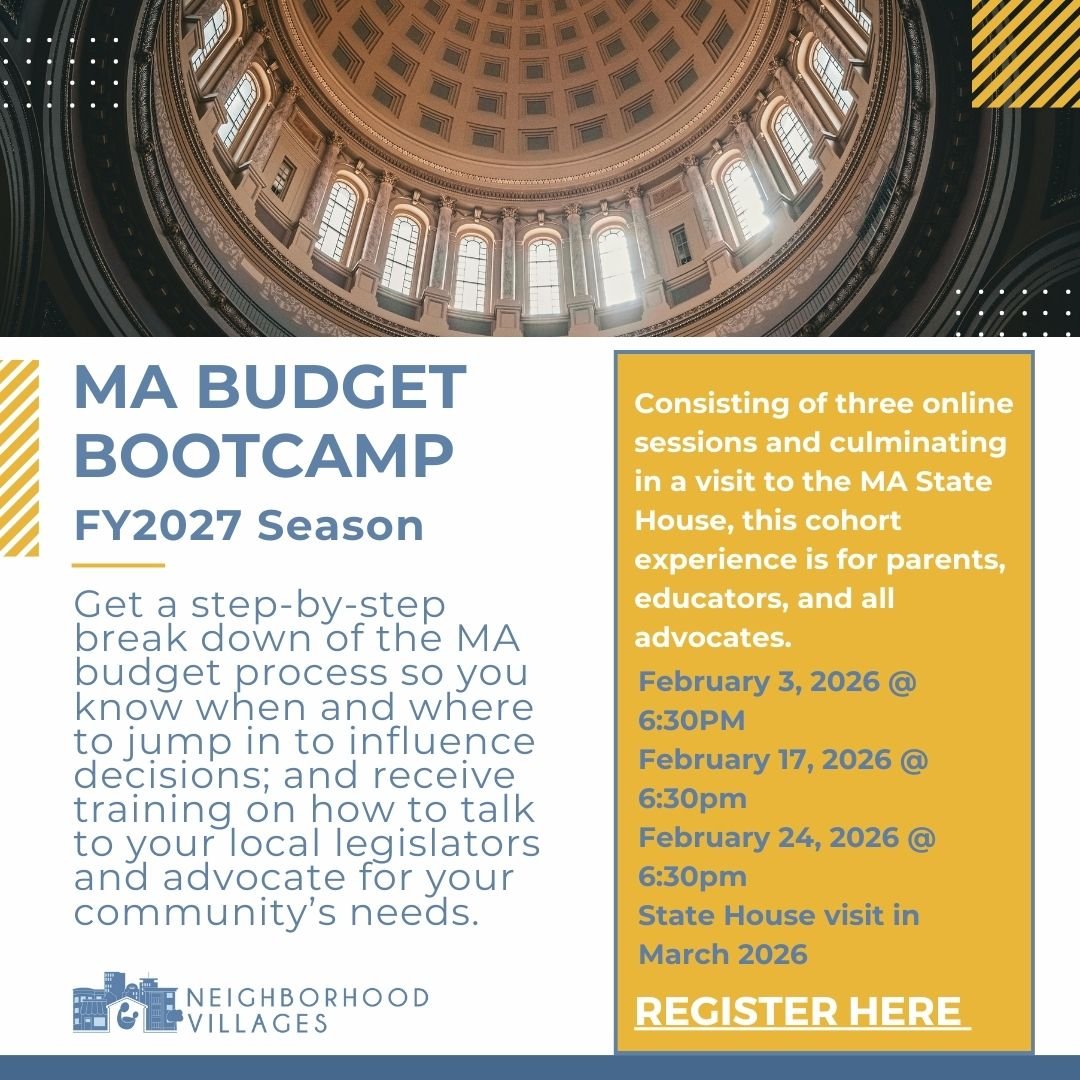 MA BUDGET BOOTCAMP

FY2027 Season

Get a step-by-step break down of the MA budget process so you know when and where to jump in to influence decisions; and receive training on how to talk to your local legislators and advocate for your community's needs.

NEIGHBORHOOD VILLAGES

Consisting of three online sessions and culminating in a visit to the MA State House, this cohort experience is for parents, educators, and all advocates.

February 3, 2026 @ 6:30PM
February 17, 2026 @ 6:30pm
February 24, 2026 @ 6:30pm
State House visit in March 2026

REGISTER HERE